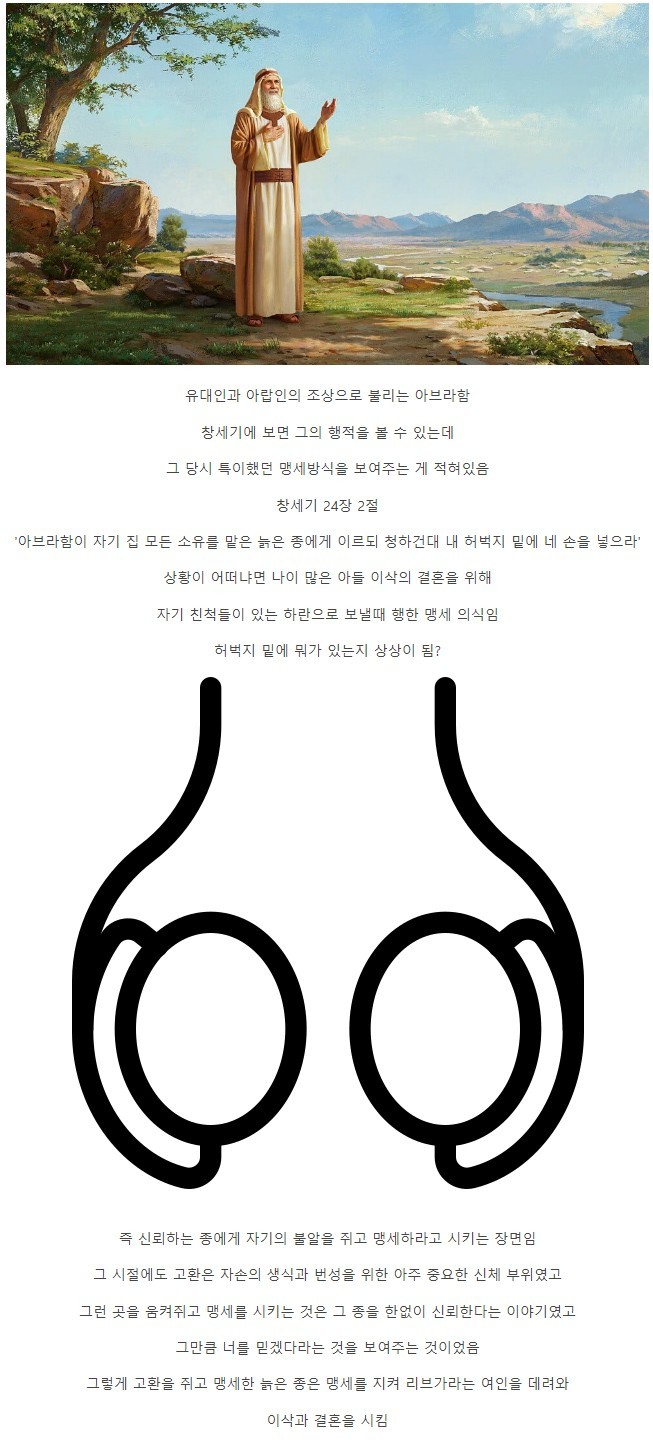 유대인과 아랍인의 조상으로 불리는 아브라함

창세기에 보면 그의 행적을 볼 수 있는데

그 당시 특이했던 맹세방식을 보여주는 게 적혀있음

창세기 24장 2절

'아브라함이 자기 집 모든 소유를 맡은 늙은 종에게 이르되 청하건대 내 허벅지 밑에 네 손을 넣으라'

상황이 어떠냐면 나이 많은 아들 이삭의 결혼을 위해

자기 친척들이 있는 하란으로 보낼때 행한 맹세 의식임

허벅지 밑에 뭐가 있는지 상상이 됨?

즉 신뢰하는 종에게 자기의 불알을 쥐고 맹세하라고 시키는 장면임

그 시절에도 고환은 자손의 생식과 번성을 위한 아주 중요한 신체 부위였고

그런 곳을 움켜쥐고 맹세를 시키는 것은 그 종을 한없이 신뢰한다는 이야기였고

그만큼 너를 믿겠다라는 것을 보여주는 것이었음

그렇게 고환을 쥐고 맹세한 늙은 종은 맹세를 지켜 리브가라는 여인을 데려와

이삭과 결혼을 시킴